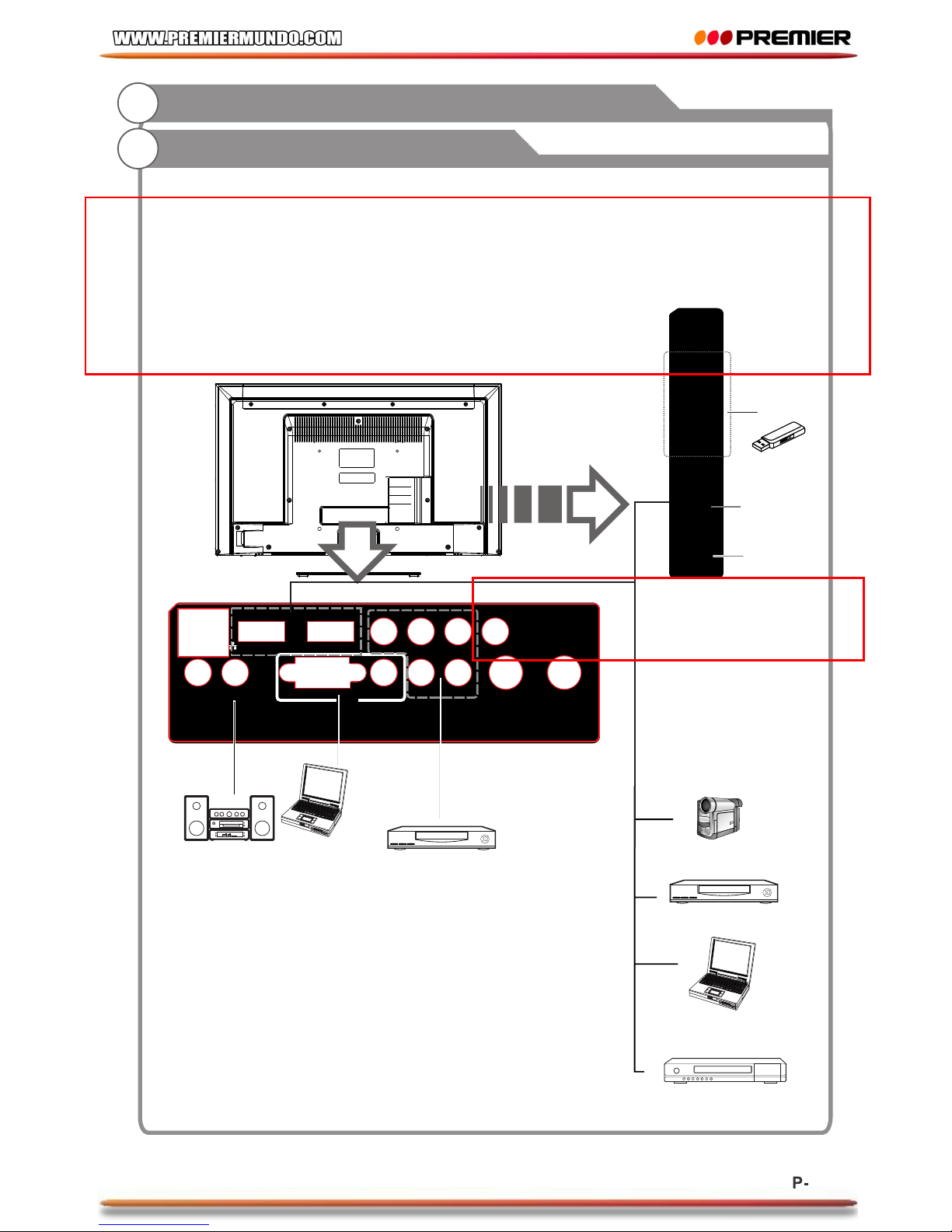 WWW.PREMIERMUNDO.COM

PREMIER

P-